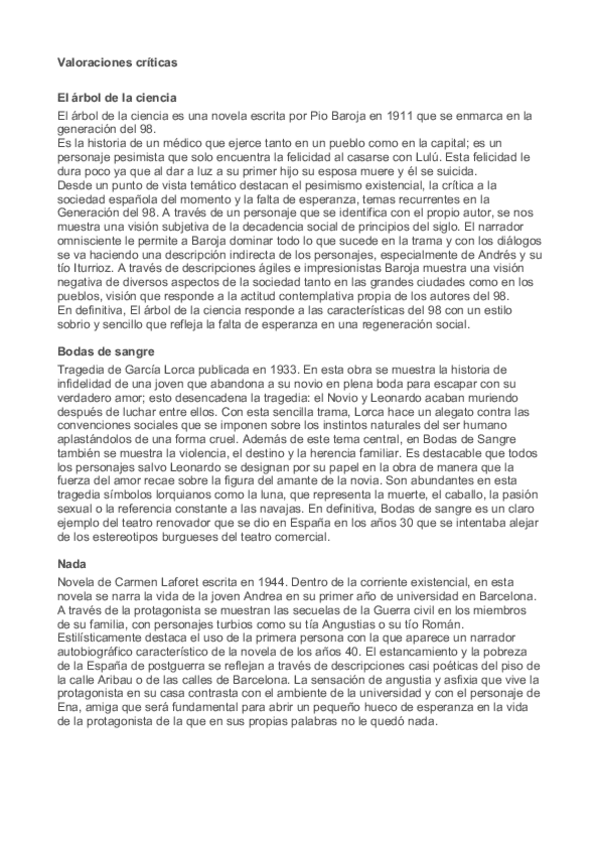 Valoraciones críticas

El árbol de la ciencia

El árbol de la ciencia es una novela escrita por Pio Baroja en 1911 que se enmarca en la generación del 98.
Es la historia de un médico que ejerce tanto en un pueblo como en la capital; es un personaje pesimista que solo encuentra la felicidad al casarse con Lulú. Esta felicidad le dura poco ya que al dar a luz a su primer hijo su esposa muere y él se suicida.
Desde un punto de vista temático destacan el pesimismo existencial, la crítica a la sociedad española del momento y la falta de esperanza, temas recurrentes en la Generación del 98. A través de un personaje que se identifica con el propio autor, se nos muestra una visión subjetiva de la decadencia social de principios del siglo. El narrador omnisciente le permite a Baroja dominar todo lo que sucede en la trama y con los diálogos se va haciendo una descripción indirecta de los personajes, especialmente de Andrés y su tío Iturrioz. A través de descripciones ágiles e impresionistas Baroja muestra una visión negativa de diversos aspectos de la sociedad tanto en las grandes ciudades como en los pueblos, visión que responde a la actitud contemplativa propia de los autores del 98.
En definitiva, El árbol de la ciencia responde a las características del 98 con un estilo sobrio y sencillo que refleja la falta de esperanza en una regeneración social.

Bodas de sangre

Tragedia de García Lorca publicada en 1933. En esta obra se muestra la historia de infidelidad de una joven que abandona a su novio en plena boda para escapar con su verdadero amor; esto desencadena la tragedia: el Novio y Leonardo acaban muriendo después de luchar entre ellos. Con esta sencilla trama, Lorca hace un alegato contra las convenciones sociales que se imponen sobre los instintos naturales del ser humano aplastándolos de una forma cruel. Además de este tema central, en Bodas de Sangre también se muestra la violencia, el destino y la herencia familiar. Es destacable que todos los personajes salvo Leonardo se designan por su papel en la obra de manera que la fuerza del amor recae sobre la figura del amante de la novia. Son abundantes en esta tragedia símbolos lorquianos como la luna, que representa la muerte, el caballo, la pasión sexual o la referencia constante a las navajas. En definitiva, Bodas de sangre es un claro ejemplo del teatro renovador que se dio en España en los años 30 que se intentaba alejar de los estereotipos burgueses del teatro comercial.

Nada

Novela de Carmen Laforet escrita en 1944. Dentro de la corriente existencial, en esta novela se narra la vida de la joven Andrea en su primer año de universidad en Barcelona. A través de la protagonista se muestran las secuelas de la Guerra civil en los miembros de su familia, con personajes turbios como su tía Angustias o su tío Román.
Estilísticamente destaca el uso de la primera persona con la que aparece un narrador autobiográfico característico de la novela de los años 40. El estancamiento y la pobreza de la España de postguerra se reflejan a través de descripciones casi poéticas del piso de la calle Aribau o de las calles de Barcelona. La sensación de angustia y asfixia que vive la protagonista en su casa contrasta con el ambiente de la universidad y con el personaje de Ena, amiga que será fundamental para abrir un pequeño hueco de esperanza en la vida de la protagonista de la que en sus propias palabras no le quedó nada.